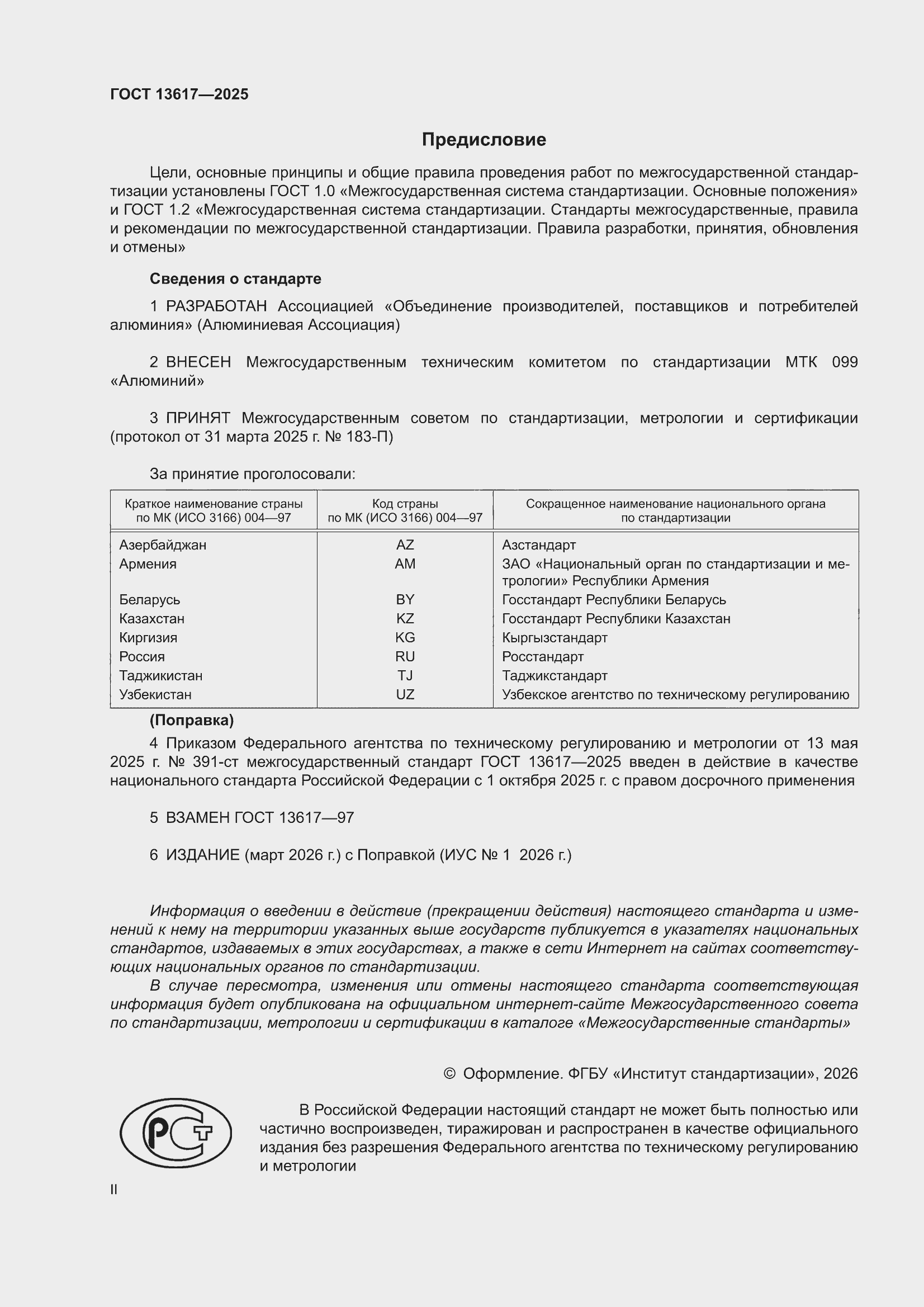 ГОСТ 13617—2025

Предисловие

Цели, основные принципы и общие правила проведения работ по межгосударственной стандартизации установлены ГОСТ 1.0 «Межгосударственная система стандартизации. Основные положения» и ГОСТ 1.2 «Межгосударственная система стандартизации. Стандарты межгосударственные, правила и рекомендации по межгосударственной стандартизации. Правила разработки, принятия, обновления и отмены»

Сведения о стандарте

1 РАЗРАБОТАН Ассоциацией «Объединение производителей, поставщиков и потребителей алюминия» (Алюминиевая Ассоциация)

2 ВНЕСЕН Межгосударственным техническим комитетом по стандартизации МТК 099 «Алюминий»

3 ПРИНЯТ Межгосударственным советом по стандартизации, метрологии и сертификации (протокол от 31 марта 2025 г. № 183-П)

За принятие проголосовали:

| Краткое наименование страны по МК (ИСО 3166) 004—97 | Код страны по МК (ИСО 3166) 004—97 | Сокращенное наименование национального органа по стандартизации |
|---|---|---|
| Азербайджан | AZ | Азстандарт |
| Армения | AM | ЗАО «Национальный орган по стандартизации и метрологии» Республики Армения |
| Беларусь | BY | Госстандарт Республики Беларусь |
| Казахстан | KZ | Госстандарт Республики Казахстан |
| Киргизия | KG | Кыргызстандарт |
| Россия | RU | Росстандарт |
| Таджикистан | TJ | Таджикстандарт |
| Узбекистан | UZ | Узбекское агентство по техническому регулированию |

(Поправка)

4 Приказом Федерального агентства по техническому регулированию и метрологии от 13 мая 2025 г. № 391-ст межгосударственный стандарт ГОСТ 13617—2025 введен в действие в качестве национального стандарта Российской Федерации с 1 октября 2025 г. с правом досрочного применения

5 ВЗАМЕН ГОСТ 13617—97

6 ИЗДАНИЕ (март 2026 г.) с Поправкой (ИУС № 1 2026 г.)

Информация о введении в действие (прекращении действия) настоящего стандарта и изменений к нему на территории указанных выше государств публикуется в указателях национальных стандартов, издаваемых в этих государствах, а также в сети Интернет на сайтах соответствующих национальных органов по стандартизации.

В случае пересмотра, изменения или отмены настоящего стандарта соответствующая информация будет опубликована на официальном интернет-сайте Межгосударственного совета по стандартизации, метрологии и сертификации в каталоге «Межгосударственные стандарты»

© Оформление. ФГБУ «Институт стандартизации», 2026

В Российской Федерации настоящий стандарт не может быть полностью или частично воспроизведен, тиражирован и распространен в качестве официального издания без разрешения Федерального агентства по техническому регулированию и метрологии

II